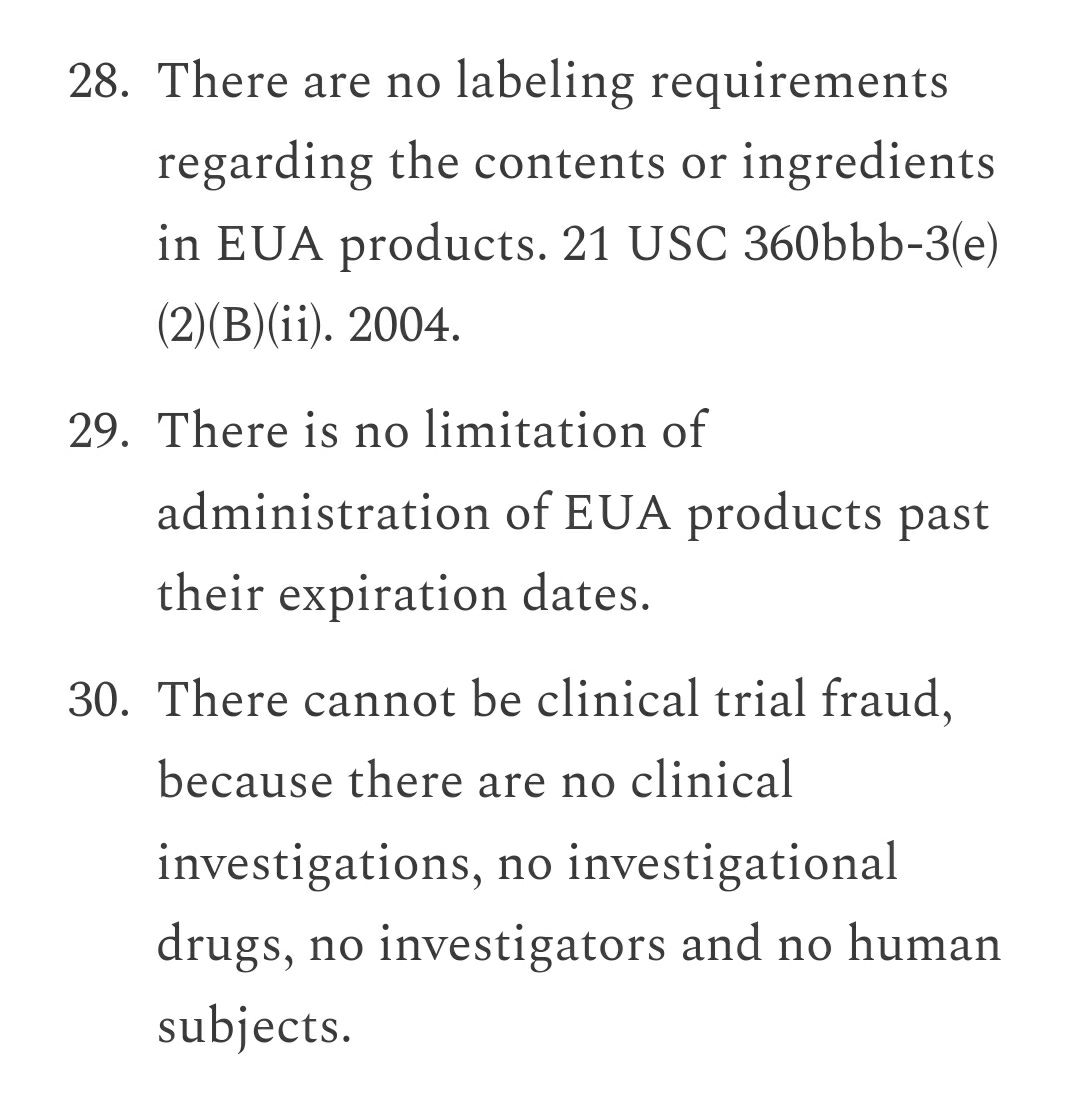 28. There are no labeling requirements regarding the contents or ingredients in EUA products. 21 USC 360bbb-3(e)(2)(B)(ii). 2004.

29. There is no limitation of administration of EUA products past their expiration dates.

30. There cannot be clinical trial fraud, because there are no clinical investigations, no investigational drugs, no investigators and no human subjects.